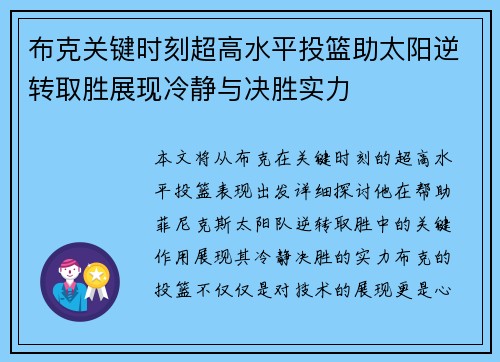 布克关键时刻超高水平投篮助太阳逆转取胜展现冷静与决胜实力

本文将从布克在关键时刻的超高水平投篮表现出发详细探讨他在帮助菲尼克斯太阳队逆转取胜中的关键作用展现其冷静决胜的实力布克的投篮不仅仅是对技术的展现更是心